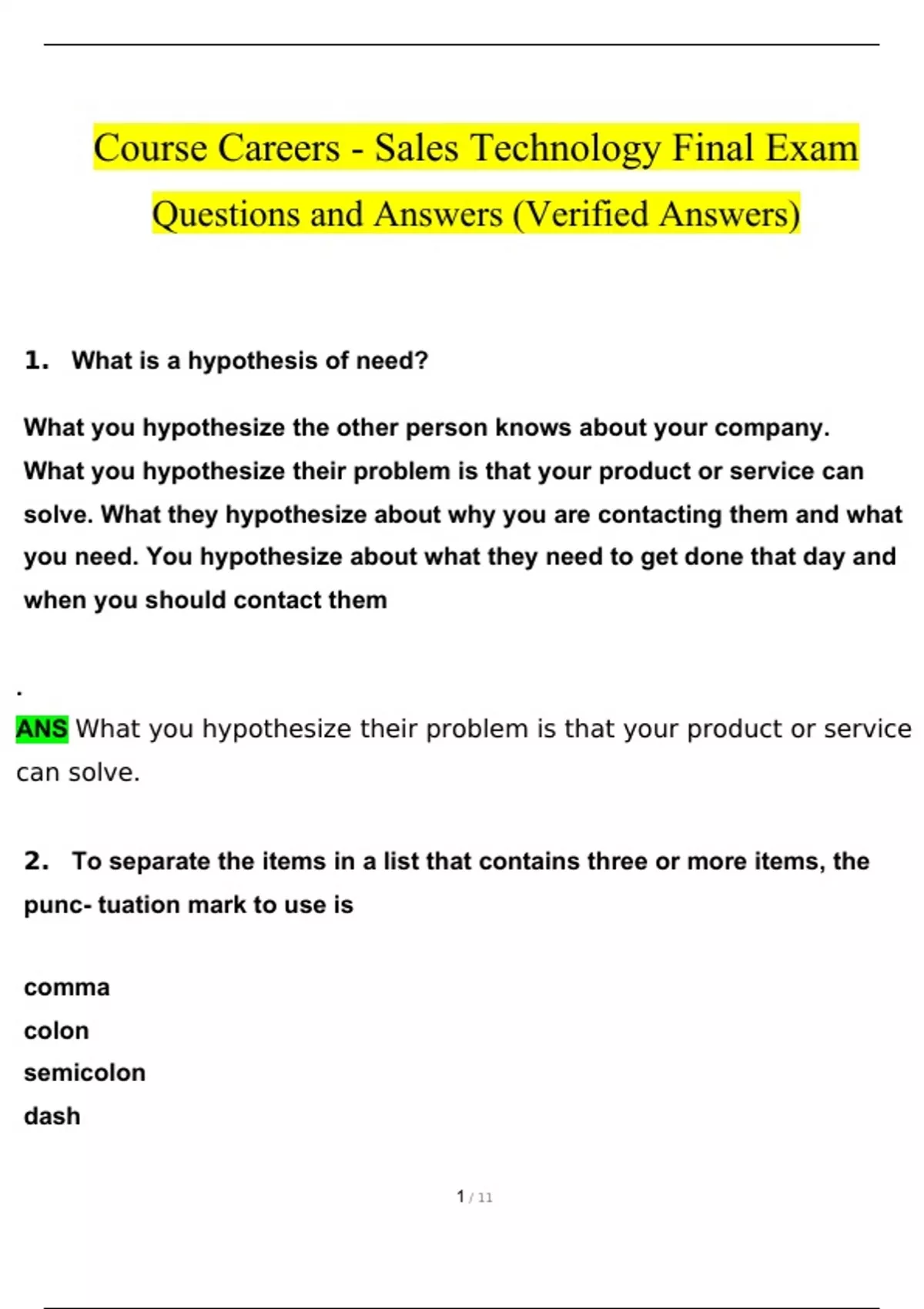 Course Careers - Sales Technology Final Exam Questions and Answers (Verified Answers)

1. What is a hypothesis of need?

What you hypothesize the other person knows about your company. What you hypothesize their problem is that your product or service can solve. What they hypothesize about why you are contacting them and what you need. You hypothesize about what they need to get done that day and when you should contact them

.
ANS What you hypothesize their problem is that your product or service can solve.

2. To separate the items in a list that contains three or more items, the punc- tuation mark to use is

comma
colon
semicolon
dash

1 / 11